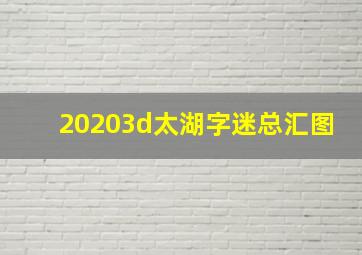 20203d太湖字迷总汇图